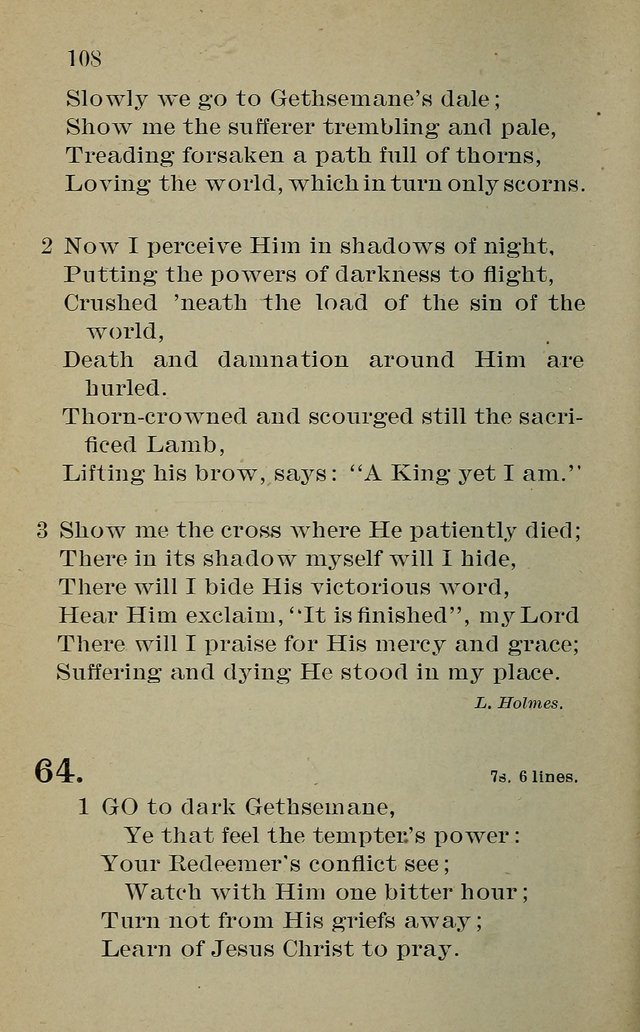 108

Slowly we go to Gethsemane's dale;
Show me the sufferer trembling and pale,
Treading forsaken a path full of thorns,
Loving the world, which in turn only scorns.

2 Now I perceive Him in shadows of night,
Putting the powers of darkness to flight,
Crushed 'neath the load of the sin of the world,
Death and damnation around Him are hurled.
Thorn-crowned and scourged still the sacrificed Lamb,
Lifting his brow, says: "A King yet I am."

3 Show me the cross where He patiently died;
There in its shadow myself will I hide,
There will I bide His victorious word,
Hear Him exclaim, "It is finished", my Lord
There will I praise for His mercy and grace;
Suffering and dying He stood in my place.

L. Holmes.

64. 7s. 6 lines.

1 GO to dark Gethsemane,
Ye that feel the tempter's power:
Your Redeemer's conflict see;
Watch with Him one bitter hour;
Turn not from His griefs away;
Learn of Jesus Christ to pray.